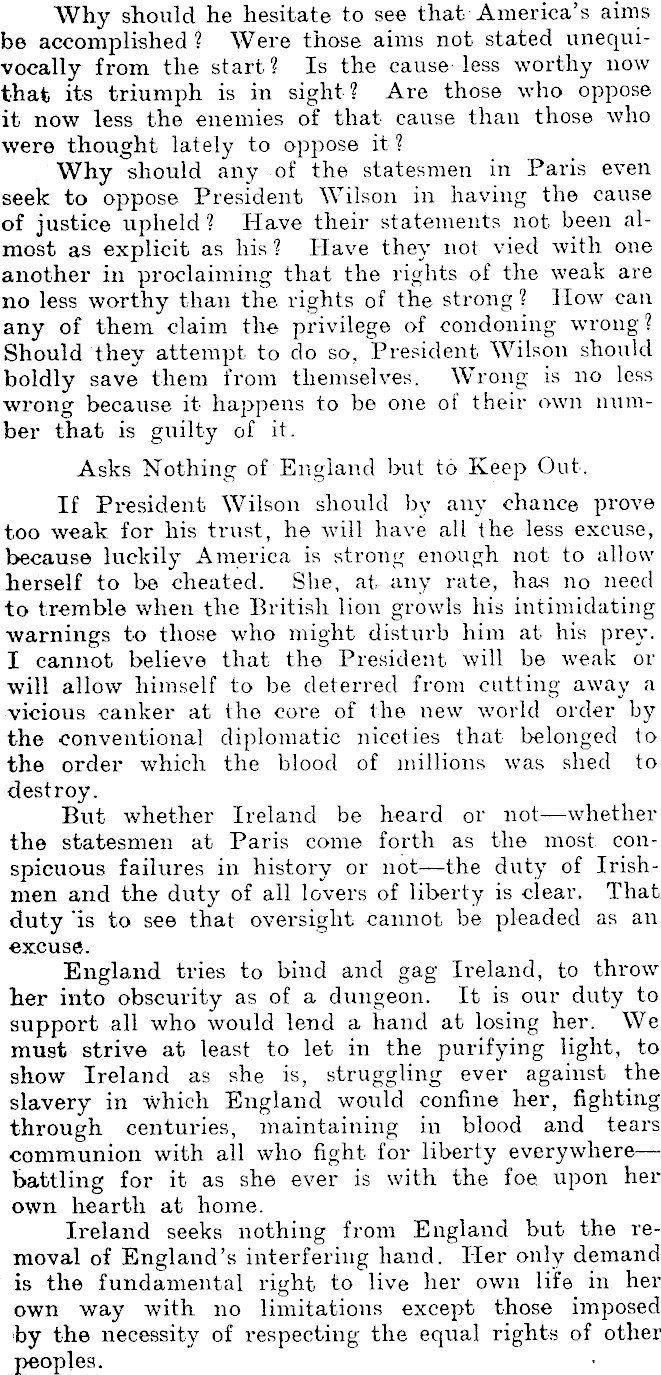 Why should he hesitate to see that America's aims be accomplished? Were those aims not stated unequivocally from the start? Is the cause less worthy now that its triumph is in sight? Are those who oppose it now less the enemies of that cause than those who were thought lately to oppose it?

Why should any of the statesmen in Paris even seek to oppose President Wilson in having the cause of justice upheld? Have their statements not been almost as explicit as his? Have they not vied with one another in proclaiming that the rights of the weak are no less worthy than the rights of the strong? How can any of them claim the privilege of condoning wrong? Should they attempt to do so, President Wilson should boldly save them from themselves. Wrong is no less wrong because it happens to be one of their own number that is guilty of it.

Asks Nothing of England but to Keep Out.

If President Wilson should by any chance prove too weak for his trust, he will have all the less excuse, because luckily America is strong enough not to allow herself to be cheated. She, at any rate, has no need to tremble when the British lion growls his intimidating warnings to those who might disturb him at his prey. I cannot believe that the President will be weak or will allow himself to be deterred from cutting away a vicious canker at the core of the new world order by the conventional diplomatic niceties that belonged to the order which the blood of millions was shed to destroy.

But whether Ireland be heard or not—whether the statesmen at Paris come forth as the most conspicuous failures in history or not—the duty of Irishmen and the duty of all lovers of liberty is clear. That duty is to see that oversight cannot be pleaded as an excuse.

England tries to bind and gag Ireland, to throw her into obscurity as of a dungeon. It is our duty to support all who would lend a hand at losing her. We must strive at least to let in the purifying light, to show Ireland as she is, struggling ever against the slavery in which England would confine her, fighting through centuries, maintaining in blood and tears communion with all who fight for liberty everywhere—battling for it as she ever is with the foe upon her own hearth at home.

Ireland seeks nothing from England but the removal of England's interfering hand. Her only demand is the fundamental right to live her own life in her own way with no limitations except those imposed by the necessity of respecting the equal rights of other peoples.